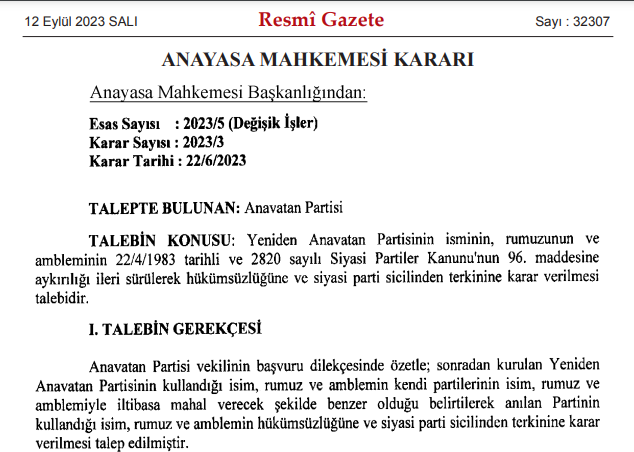 12 Eylül 2023 SALI

Resmî Gazete

Sayı : 32307

ANAYASA MAHKEMESİ KARARI

Anayasa Mahkemesi Başkanlığından:

Esas Sayısı : 2023/5 (Değişik İşler)
Karar Sayısı : 2023/3
Karar Tarihi : 22/6/2023

TALEPTE BULUNAN: Anavatan Partisi

TALEBİN KONUSU: Yeniden Anavatan Partisinin isminin, rumuzunun ve ambleminin 22/4/1983 tarihli ve 2820 sayılı Siyasi Partiler Kanunu'nun 96. maddesine aykırılığı ileri sürülerek hükümsüzlüğüne ve siyasi parti sicilinden terkinine karar verilmesi talebidir.

I. TALEBİN GEREKÇESİ

Anavatan Partisi vekilinin başvuru dilekçesinde özetle; sonradan kurulan Yeniden Anavatan Partisinin kullandığı isim, rumuz ve amblemin kendi partilerinin isim, rumuz ve amblemiyle iltibasa mahal verecek şekilde benzer olduğu belirtilerek anılan Partinin kullandığı isim, rumuz ve amblemin hükümsüzlüğüne ve siyasi parti sicilinden terkinine karar verilmesi talep edilmiştir.